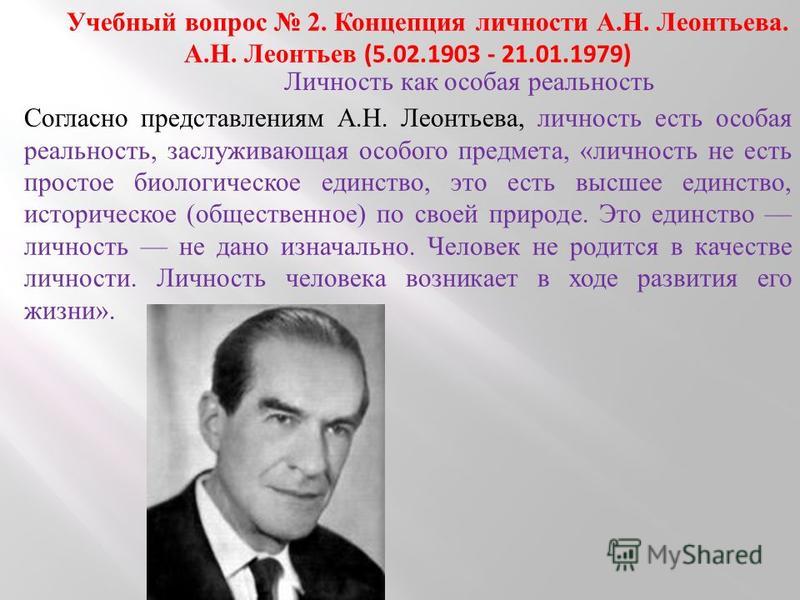 Учебный вопрос № 2. Концепция личности А.Н. Леонтьева. А.Н. Леонтьев (5.02.1903 - 21.01.1979)

Личность как особая реальность

Согласно представлениям А.Н. Леонтьева, личность есть особая реальность, заслуживающая особого предмета, «личность не есть простое биологическое единство, это есть высшее единство, историческое (общественное) по своей природе. Это единство — личность — не дано изначально. Человек не родится в качестве личности. Личность человека возникает в ходе развития его жизни».

MyShared